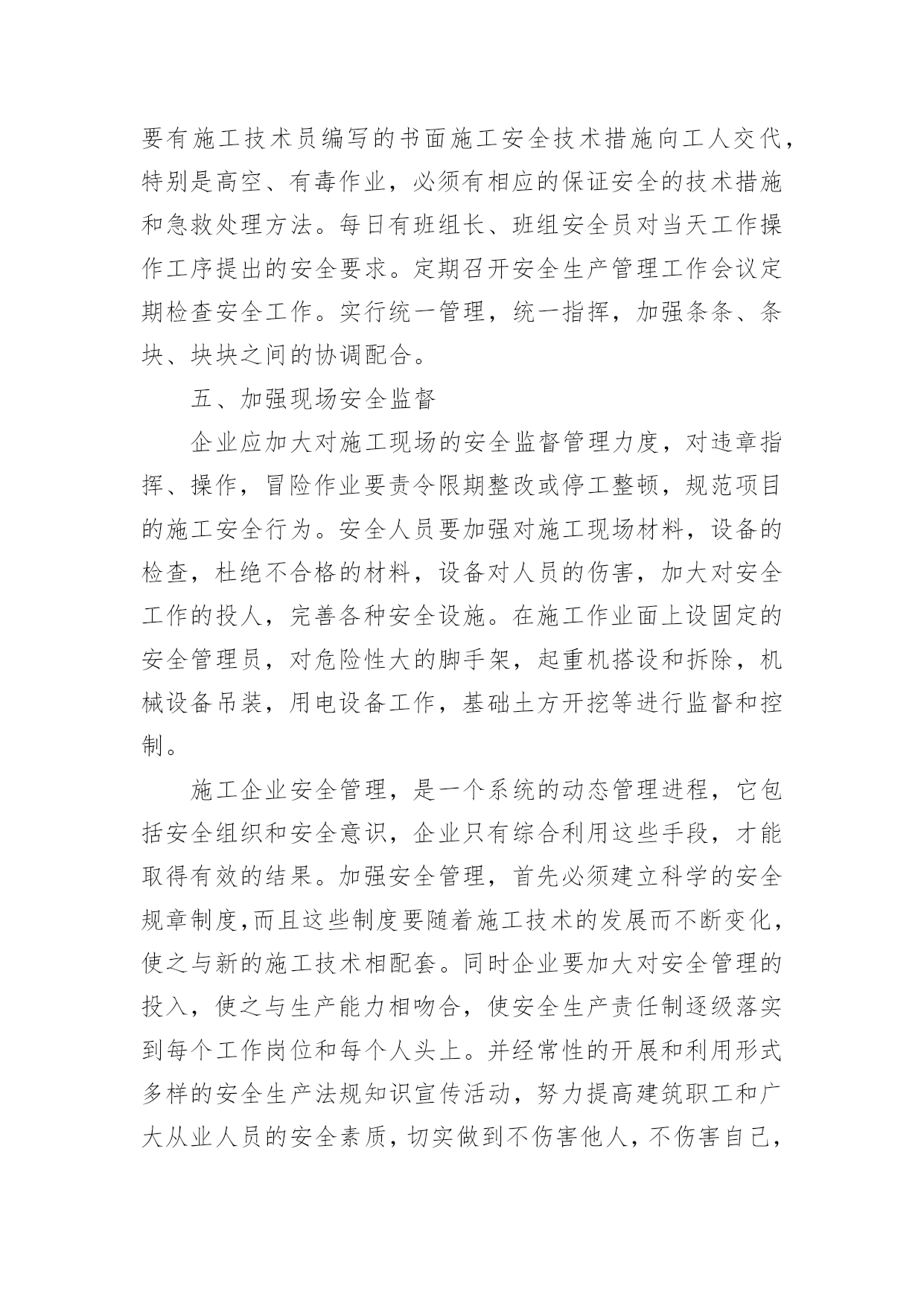 要有施工技术员编写的书面施工安全技术措施向工人交代，特别是高空、有毒作业，必须有相应的保证安全的技术措施和急救处理方法。每日有班组长、班组安全员对当天工作操作工序提出的安全要求。定期召开安全生产管理工作会议定期检查安全工作。实行统一管理，统一指挥，加强条条、条块、块块之间的协调配合。

五、加强现场安全监督

企业应加大对施工现场的安全监督管理力度，对违章指挥、操作，冒险作业要责令限期整改或停工整顿，规范项目的施工安全行为。安全人员要加强对施工现场材料，设备的检查，杜绝不合格的材料，设备对人员的伤害，加大对安全工作的投人，完善各种安全设施。在施工作业面上设固定的安全管理员，对危险性大的脚手架，起重机搭设和拆除，机械设备吊装，用电设备工作，基础土方开挖等进行监督和控制。

施工企业安全管理，是一个系统的动态管理进程，它包括安全组织和安全意识，企业只有综合利用这些手段，才能取得有效的结果。加强安全管理，首先必须建立科学的安全规章制度,而且这些制度要随着施工技术的发展而不断变化，使之与新的施工技术相配套。同时企业要加大对安全管理的投入，使之与生产能力相吻合，使安全生产责任制逐级落实到每个工作岗位和每个人头上。并经常性的开展和利用形式多样的安全生产法规知识宣传活动，努力提高建筑职工和广大从业人员的安全素质，切实做到不伤害他人，不伤害自己，